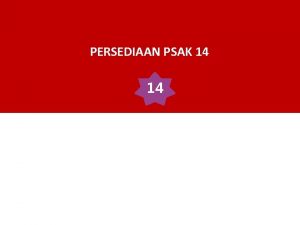 PERSEDIAAN PSAK 14

14